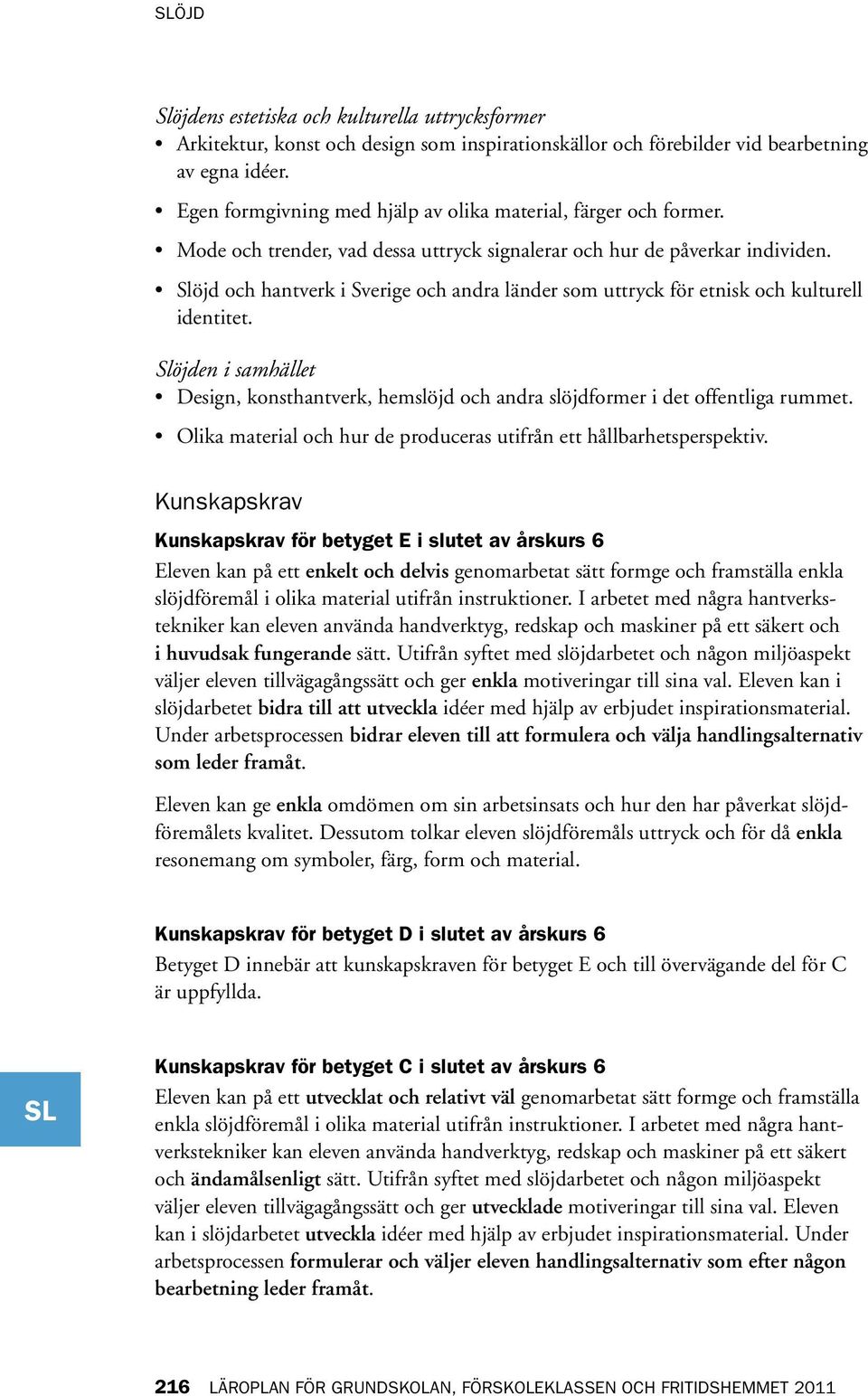 SLÖJD

Slöjdens estetiska och kulturella uttrycksformer

• Arkitektur, konst och design som inspirationskällor och förebilder vid bearbetning av egna idéer.
• Egen formgivning med hjälp av olika material, färger och former.
• Mode och trender, vad dessa uttryck signalerar och hur de påverkar individen.
• Slöjd och hantverk i Sverige och andra länder som uttryck för etnisk och kulturell identitet.

Slöjden i samhället

• Design, konsthantverk, hemslöjd och andra slöjdformer i det offentliga rummet.
• Olika material och hur de produceras utifrån ett hållbarhetsperspektiv.

Kunskapskrav

Kunskapskrav för betyget E i slutet av årskurs 6

Eleven kan på ett enkelt och delvis genomarbetat sätt formge och framställa enkla slöjdföremål i olika material utifrån instruktioner. I arbetet med några hantverkstekniker kan eleven använda handverktyg, redskap och maskiner på ett säkert och i huvudsak fungerande sätt. Utifrån syftet med slöjdarbetet och någon miljöaspekt väljer eleven tillvägagångssätt och ger enkla motiveringar till sina val. Eleven kan i slöjdarbetet bidra till att utveckla idéer med hjälp av erbjudet inspirationsmaterial. Under arbetsprocessen bidrar eleven till att formulera och välja handlingsalternativ som leder framåt.

Eleven kan ge enkla omdömen om sin arbetsinsats och hur den har påverkat slöjdföremålets kvalitet. Dessutom tolkar eleven slöjdföremåls uttryck och för då enkla resonemang om symboler, färg, form och material.

Kunskapskrav för betyget D i slutet av årskurs 6

Betyget D innebär att kunskapskraven för betyget E och till övervägande del för C är uppfyllda.

SL

Kunskapskrav för betyget C i slutet av årskurs 6

Eleven kan på ett utvecklat och relativt väl genomarbetat sätt formge och framställa enkla slöjdföremål i olika material utifrån instruktioner. I arbetet med några hantverkstekniker kan eleven använda handverktyg, redskap och maskiner på ett säkert och ändamålsenligt sätt. Utifrån syftet med slöjdarbetet och någon miljöaspekt väljer eleven tillvägagångssätt och ger utvecklade motiveringar till sina val. Eleven kan i slöjdarbetet utveckla idéer med hjälp av erbjudet inspirationsmaterial. Under arbetsprocessen formulerar och väljer eleven handlingsalternativ som efter någon bearbetning leder framåt.

216 LÄROPLAN FÖR GRUNDSKOLAN, FÖRSKOLEKLASSEN OCH FRITIDSHEMMET 2011